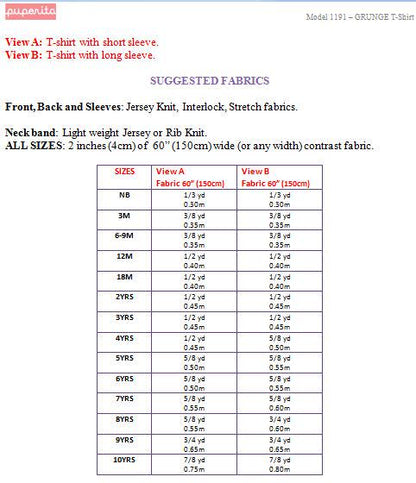 puperita

Model 1191 – GRUNGE T-Shirt

View A: T-shirt with short sleeve.
View B: T-shirt with long sleeve.

SUGGESTED FABRICS

Front, Back and Sleeves: Jersey Knit, Interlock, Stretch fabrics.

Neck band: Light weight Jersey or Rib Knit.
ALL SIZES: 2 inches (4cm) of 60" (150cm) wide (or any width) contrast fabric.

| SIZES | View A Fabric 60" (150cm) | View B Fabric 60" (150cm) |
|---|---|---|
| NB | 1/3 yd 0.30m | 1/3 yd 0.30m |
| 3M | 3/8 yd 0.35m | 3/8 yd 0.35m |
| 6-9M | 3/8 yd 0.35m | 3/8 yd 0.35m |
| 12M | 1/2 yd 0.40m | 1/2 yd 0.40m |
| 18M | 1/2 yd 0.40m | 1/2 yd 0.40m |
| 2YRS | 1/2 yd 0.45m | 1/2 yd 0.45m |
| 3YRS | 1/2 yd 0.45m | 1/2 yd 0.45m |
| 4YRS | 1/2 yd 0.45m | 5/8 yd 0.50m |
| 5YRS | 5/8 yd 0.50m | 5/8 yd 0.55m |
| 6YRS | 5/8 yd 0.50m | 5/8 yd 0.55m |
| 7YRS | 5/8 yd 0.55m | 5/8 yd 0.60m |
| 8YRS | 5/8 yd 0.55m | 3/4 yd 0.60m |
| 9YRS | 3/4 yd 0.65m | 3/4 yd 0.65m |
| 10YRS | 7/8 yd 0.75m | 7/8 yd 0.80m |